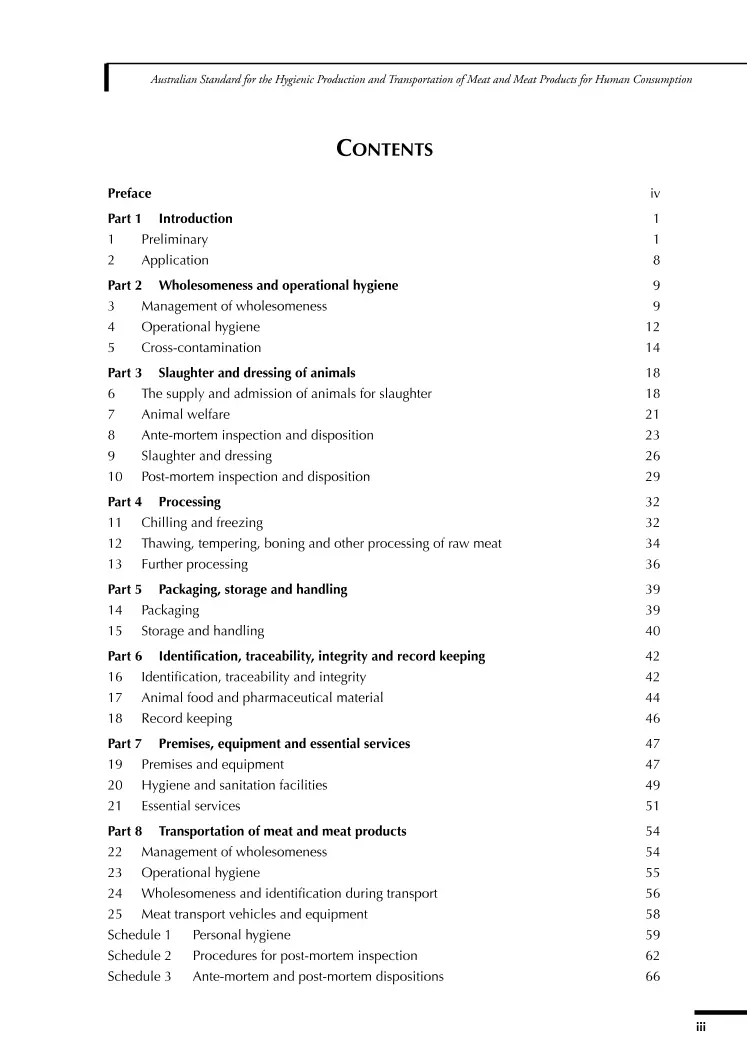 Australian Standard for the Hygienic Production and Transportation of Meat and Meat Products for Human Consumption

CONTENTS

Preface iv

Part 1 Introduction 1
1 Preliminary 1
2 Application 8

Part 2 Wholesomeness and operational hygiene 9
3 Management of wholesomeness 9
4 Operational hygiene 12
5 Cross-contamination 14

Part 3 Slaughter and dressing of animals 18
6 The supply and admission of animals for slaughter 18
7 Animal welfare 21
8 Ante-mortem inspection and disposition 23
9 Slaughter and dressing 26
10 Post-mortem inspection and disposition 29

Part 4 Processing 32
11 Chilling and freezing 32
12 Thawing, tempering, boning and other processing of raw meat 34
13 Further processing 36

Part 5 Packaging, storage and handling 39
14 Packaging 39
15 Storage and handling 40

Part 6 Identification, traceability, integrity and record keeping 42
16 Identification, traceability and integrity 42
17 Animal food and pharmaceutical material 44
18 Record keeping 46

Part 7 Premises, equipment and essential services 47
19 Premises and equipment 47
20 Hygiene and sanitation facilities 49
21 Essential services 51

Part 8 Transportation of meat and meat products 54
22 Management of wholesomeness 54
23 Operational hygiene 55
24 Wholesomeness and identification during transport 56
25 Meat transport vehicles and equipment 58
Schedule 1 Personal hygiene 59
Schedule 2 Procedures for post-mortem inspection 62
Schedule 3 Ante-mortem and post-mortem dispositions 66

iii